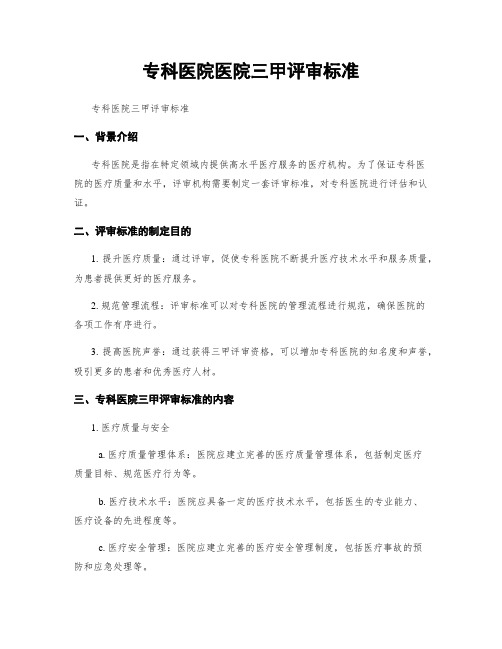 专科医院医院三甲评审标准

专科医院三甲评审标准

一、背景介绍

专科医院是指在特定领域内提供高水平医疗服务的医疗机构。为了保证专科医院的医疗质量和水平，评审机构需要制定一套评审标准，对专科医院进行评估和认证。

二、评审标准的制定目的

1. 提升医疗质量：通过评审，促使专科医院不断提升医疗技术水平和服务质量，为患者提供更好的医疗服务。

2. 规范管理流程：评审标准可以对专科医院的管理流程进行规范，确保医院的各项工作有序进行。

3. 提高医院声誉：通过获得三甲评审资格，可以增加专科医院的知名度和声誉，吸引更多的患者和优秀医疗人材。

三、专科医院三甲评审标准的内容

1. 医疗质量与安全

a. 医疗质量管理体系：医院应建立完善的医疗质量管理体系，包括制定医疗质量目标、规范医疗行为等。

b. 医疗技术水平：医院应具备一定的医疗技术水平，包括医生的专业能力、医疗设备的先进程度等。

c. 医疗安全管理：医院应建立完善的医疗安全管理制度，包括医疗事故的预防和应急处理等。